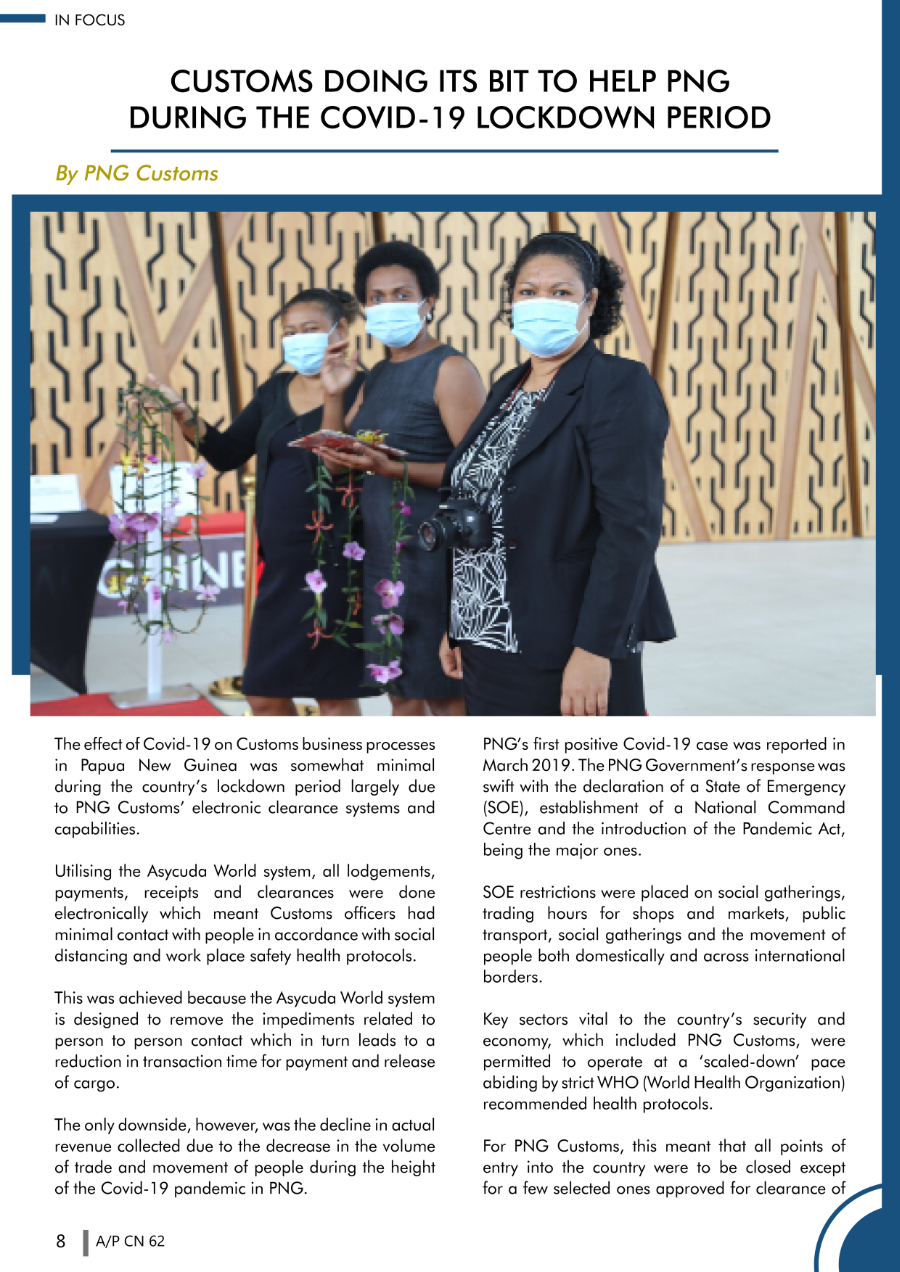 IN FOCUS

CUSTOMS DOING ITS BIT TO HELP PNG DURING THE COVID-19 LOCKDOWN PERIOD

By PNG Customs

The effect of Covid-19 on Customs business processes in Papua New Guinea was somewhat minimal during the country's lockdown period largely due to PNG Customs' electronic clearance systems and capabilities.

Utilising the Asycuda World system, all lodgements, payments, receipts and clearances were done electronically which meant Customs officers had minimal contact with people in accordance with social distancing and work place safety health protocols.

This was achieved because the Asycuda World system is designed to remove the impediments related to person to person contact which in turn leads to a reduction in transaction time for payment and release of cargo.

The only downside, however, was the decline in actual revenue collected due to the decrease in the volume of trade and movement of people during the height of the Covid-19 pandemic in PNG.

PNG's first positive Covid-19 case was reported in March 2019. The PNG Government's response was swift with the declaration of a State of Emergency (SOE), establishment of a National Command Centre and the introduction of the Pandemic Act, being the major ones.

SOE restrictions were placed on social gatherings, trading hours for shops and markets, public transport, social gatherings and the movement of people both domestically and across international borders.

Key sectors vital to the country's security and economy, which included PNG Customs, were permitted to operate at a 'scaled-down' pace abiding by strict WHO (World Health Organization) recommended health protocols.

For PNG Customs, this meant that all points of entry into the country were to be closed except for a few selected ones approved for clearance of

8 A/P CN 62